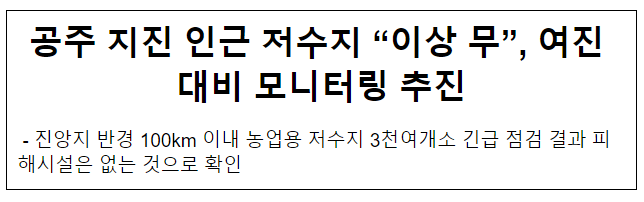 공주 지진 인근 저수지 “이상 무”, 여진 대비 모니터링 추진

- 진앙지 반경 100km 이내 농업용 저수지 3천여개소 긴급 점검 결과 피해시설은 없는 것으로 확인